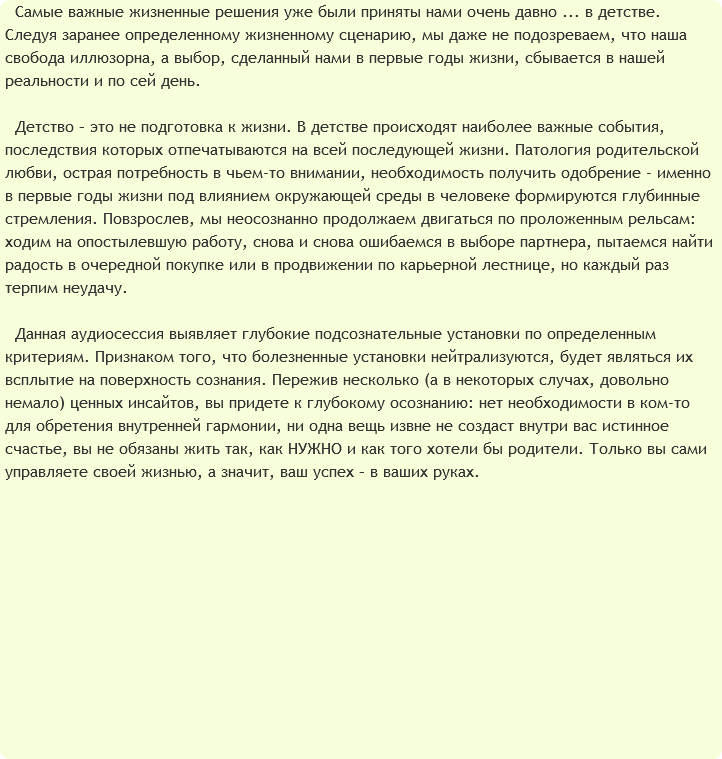 Самые важные жизненные решения уже были приняты нами очень давно ... в детстве. Следуя заранее определенному жизненному сценарию, мы даже не подозреваем, что наша свобода иллюзорна, а выбор, сделанный нами в первые годы жизни, сбывается в нашей реальности и по сей день.

Детство - это не подготовка к жизни. В детстве происходят наиболее важные события, последствия которых отпечатываются на всей последующей жизни. Патология родительской любви, острая потребность в чьем-то внимании, необходимость получить одобрение - именно в первые годы жизни под влиянием окружающей среды в человеке формируются глубинные стремления. Повзрослев, мы неосознанно продолжаем двигаться по проложенным рельсам: ходим на опостылевшую работу, снова и снова ошибаемся в выборе партнера, пытаемся найти радость в очередной покупке или в продвижении по карьерной лестнице, но каждый раз терпим неудачу.

Данная аудиосессия выявляет глубокие подсознательные установки по определенным критериям. Признаком того, что болезненные установки нейтрализуются, будет являться их всплытие на поверхность сознания. Пережив несколько (а в некоторых случах, довольно немало) ценных инсайтов, вы придете к глубокому осознанию: нет необходимости в ком-то для обретения внутренней гармонии, ни одна вещь извне не создаст внутри вас истинное счастье, вы не обязаны жить так, как НУЖНО и как того хотели бы родители. Только вы сами управляете своей жизнью, а значит, ваш успех - в ваших руках.